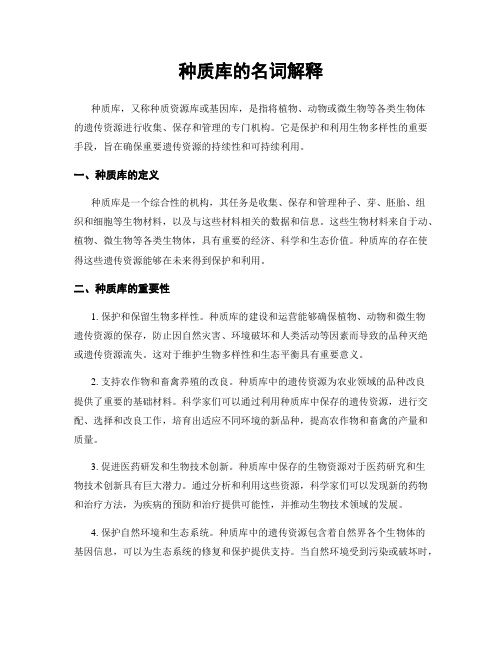 种质库的名词解释

种质库，又称种质资源库或基因库，是指将植物、动物或微生物等各类生物体的遗传资源进行收集、保存和管理的专门机构。它是保护和利用生物多样性的重要手段，旨在确保重要遗传资源的持续性和可持续利用。

一、种质库的定义

种质库是一个综合性的机构，其任务是收集、保存和管理种子、芽、胚胎、组织和细胞等生物材料，以及与这些材料相关的数据和信息。这些生物材料来自于动、植物、微生物等各类生物体，具有重要的经济、科学和生态价值。种质库的存在使得这些遗传资源能够在未来得到保护和利用。

二、种质库的重要性

1. 保护和保留生物多样性。种质库的建设和运营能够确保植物、动物和微生物遗传资源的保存，防止因自然灾害、环境破坏和人类活动等因素而导致的品种灭绝或遗传资源流失。这对于维护生物多样性和生态平衡具有重要意义。

2. 支持农作物和畜禽养殖的改良。种质库中的遗传资源为农业领域的品种改良提供了重要的基础材料。科学家们可以通过利用种质库中保存的遗传资源，进行交配、选择和改良工作，培育出适应不同环境的新品种，提高农作物和畜禽的产量和质量。

3. 促进医药研发和生物技术创新。种质库中保存的生物资源对于医药研究和生物技术创新具有巨大潜力。通过分析和利用这些资源，科学家们可以发现新的药物和治疗方法，为疾病的预防和治疗提供可能性，并推动生物技术领域的发展。

4. 保护自然环境和生态系统。种质库中的遗传资源包含着自然界各个生物体的基因信息，可以为生态系统的修复和保护提供支持。当自然环境受到污染或破坏时，